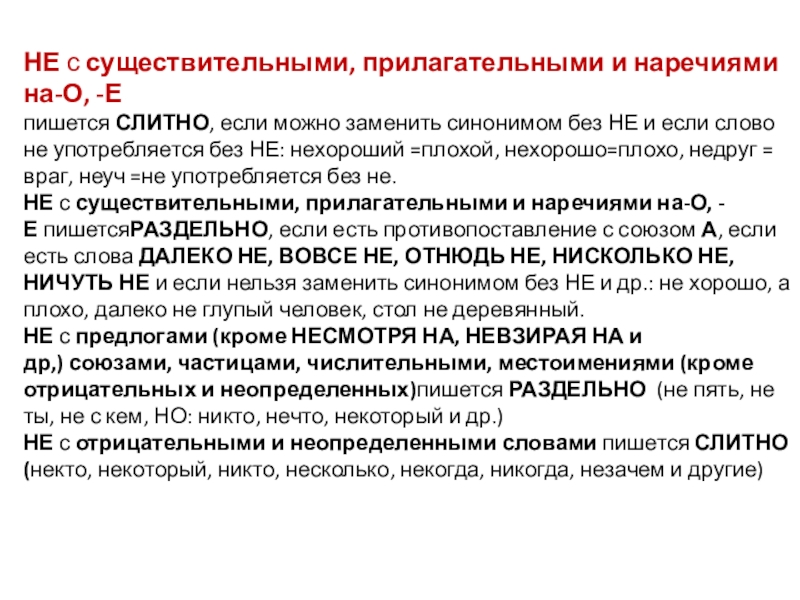 НЕ с существительными, прилагательными и наречиями на-О, -Е
пишется СЛИТНО, если можно заменить синонимом без НЕ и если слово не употребляется без НЕ: нехороший =плохой, нехорошо=плохо, недруг = враг, неуч =не употребляется без не.
НЕ с существительными, прилагательными и наречиями на-О, -Е пишетсяРАЗДЕЛЬНО, если есть противопоставление с союзом А, если есть слова ДАЛЕКО НЕ, ВОВСЕ НЕ, ОТНЮДЬ НЕ, НИСКОЛЬКО НЕ, НИЧУТЬ НЕ и если нельзя заменить синонимом без НЕ и др.: не хорошо, а плохо, далеко не глупый человек, стол не деревянный.
НЕ с предлогами (кроме НЕСМОТРЯ НА, НЕВЗИРАЯ НА и др,) союзами, частицами, числительными, местоимениями (кроме отрицательных и неопределенных)пишется РАЗДЕЛЬНО (не пять, не ты, не с кем, НО: никто, нечто, некоторый и др.)
НЕ с отрицательными и неопределенными словами пишется СЛИТНО (некто, некоторый, никто, несколько, некогда, никогда, незачем и другие)